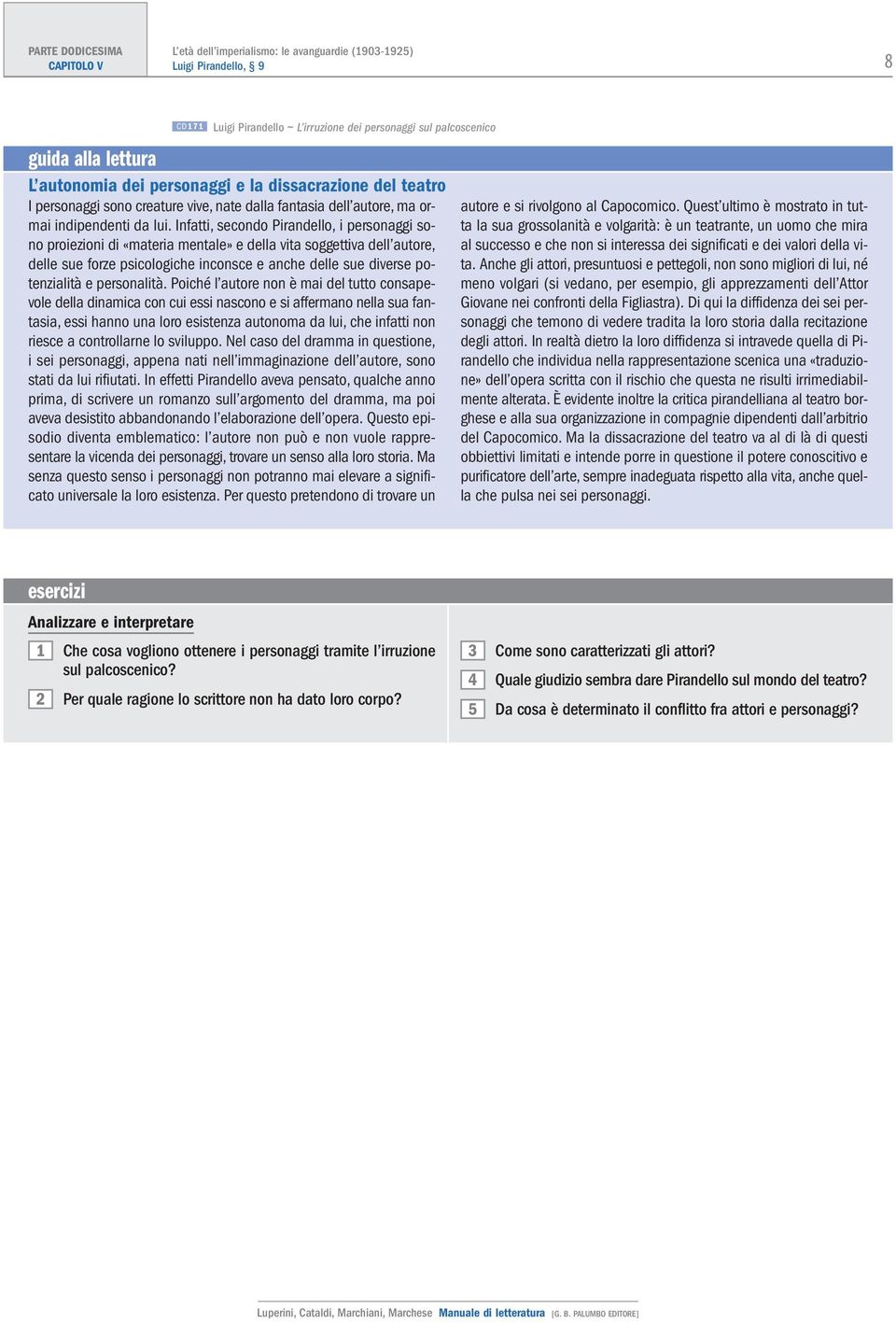 PARTE DODICESIMA
CAPITOLO V

L'età dell'imperialismo: le avanguardie (1903-1925)
Luigi Pirandello, § 9

8

CD171 Luigi Pirandello ~ L'irruzione dei personaggi sul palcoscenico

guida alla lettura

L'autonomia dei personaggi e la dissacrazione del teatro

I personaggi sono creature vive, nate dalla fantasia dell'autore, ma ormai indipendenti da lui. Infatti, secondo Pirandello, i personaggi sono proiezioni di «materia mentale» e della vita soggettiva dell'autore, delle sue forze psicologiche inconsce e anche delle sue diverse potenzialità e personalità. Poiché l'autore non è mai del tutto consapevole della dinamica con cui essi nascono e si affermano nella sua fantasia, essi hanno una loro esistenza autonoma da lui, che infatti non riesce a controllarne lo sviluppo. Nel caso del dramma in questione, i sei personaggi, appena nati nell'immaginazione dell'autore, sono stati da lui rifiutati. In effetti Pirandello aveva pensato, qualche anno prima, di scrivere un romanzo sull'argomento del dramma, ma poi aveva desistito abbandonando l'elaborazione dell'opera. Questo episodio diventa emblematico: l'autore non può e non vuole rappresentare la vicenda dei personaggi, trovare un senso alla loro storia. Ma senza questo senso i personaggi non potranno mai elevare a significato universale la loro esistenza. Per questo pretendono di trovare un autore e si rivolgono al Capocomico. Quest'ultimo è mostrato in tutta la sua grossolanità e volgarità: è un teatrante, un uomo che mira al successo e che non si interessa dei significati e dei valori della vita. Anche gli attori, presuntuosi e pettegoli, non sono migliori di lui, né meno volgari (si vedano, per esempio, gli apprezzamenti dell'Attor Giovane nei confronti della Figliastra). Di qui la diffidenza dei sei personaggi che temono di vedere tradita la loro storia dalla recitazione degli attori. In realtà dietro la loro diffidenza si intravede quella di Pirandello che individua nella rappresentazione scenica una «traduzione» dell'opera scritta con il rischio che questa ne risulti irrimediabilmente alterata. È evidente inoltre la critica pirandelliana al teatro borghese e alla sua organizzazione in compagnie dipendenti dall'arbitrio del Capocomico. Ma la dissacrazione del teatro va al di là di questi obbiettivi limitati e intende porre in questione il potere conoscitivo e purificatore dell'arte, sempre inadeguata rispetto alla vita, anche quella che pulsa nei sei personaggi.

esercizi

Analizzare e interpretare

1 Che cosa vogliono ottenere i personaggi tramite l'irruzione sul palcoscenico?

2 Per quale ragione lo scrittore non ha dato loro corpo?

3 Come sono caratterizzati gli attori?

4 Quale giudizio sembra dare Pirandello sul mondo del teatro?

5 Da cosa è determinato il conflitto fra attori e personaggi?

Luperini, Cataldi, Marchiani, Marchese Manuale di letteratura [G. B. PALUMBO EDITORE]